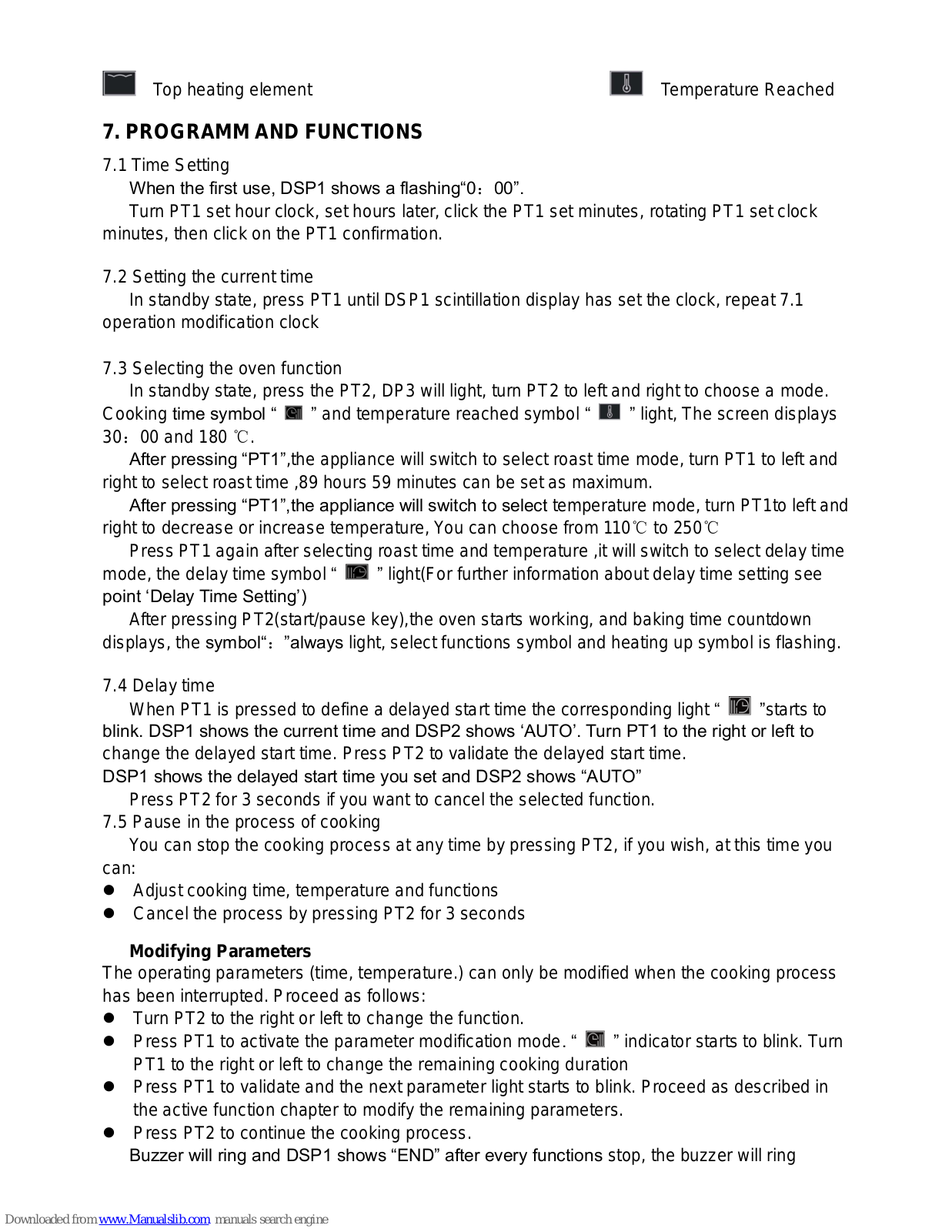 Top heating element

Temperature Reached

7. PROGRAMM AND FUNCTIONS

7.1 Time Setting

When the first use, DSP1 shows a flashing“0：00”.

Turn PT1 set hour clock, set hours later, click the PT1 set minutes, rotating PT1 set clock minutes, then click on the PT1 confirmation.

7.2 Setting the current time

In standby state, press PT1 until DSP1 scintillation display has set the clock, repeat 7.1 operation modification clock

7.3 Selecting the oven function

In standby state, press the PT2, DP3 will light, turn PT2 to left and right to choose a mode. Cooking time symbol “ ” and temperature reached symbol “ ” light, The screen displays 30：00 and 180 ℃.

After pressing “PT1”,the appliance will switch to select roast time mode, turn PT1 to left and right to select roast time ,89 hours 59 minutes can be set as maximum.

After pressing “PT1”,the appliance will switch to select temperature mode, turn PT1to left and right to decrease or increase temperature, You can choose from 110℃ to 250℃

Press PT1 again after selecting roast time and temperature ,it will switch to select delay time mode, the delay time symbol “ ” light(For further information about delay time setting see point ‘Delay Time Setting’)

After pressing PT2(start/pause key),the oven starts working, and baking time countdown displays, the symbol“：”always light, select functions symbol and heating up symbol is flashing.

7.4 Delay time

When PT1 is pressed to define a delayed start time the corresponding light “ ”starts to blink. DSP1 shows the current time and DSP2 shows ‘AUTO’. Turn PT1 to the right or left to change the delayed start time. Press PT2 to validate the delayed start time.
DSP1 shows the delayed start time you set and DSP2 shows “AUTO”

Press PT2 for 3 seconds if you want to cancel the selected function.

7.5 Pause in the process of cooking

You can stop the cooking process at any time by pressing PT2, if you wish, at this time you can:

● Adjust cooking time, temperature and functions
● Cancel the process by pressing PT2 for 3 seconds

Modifying Parameters

The operating parameters (time, temperature.) can only be modified when the cooking process has been interrupted. Proceed as follows:

● Turn PT2 to the right or left to change the function.
● Press PT1 to activate the parameter modification mode. “ ” indicator starts to blink. Turn PT1 to the right or left to change the remaining cooking duration
● Press PT1 to validate and the next parameter light starts to blink. Proceed as described in the active function chapter to modify the remaining parameters.
● Press PT2 to continue the cooking process.

Buzzer will ring and DSP1 shows “END” after every functions stop, the buzzer will ring

Downloaded from www.Manualslib.com manuals search engine